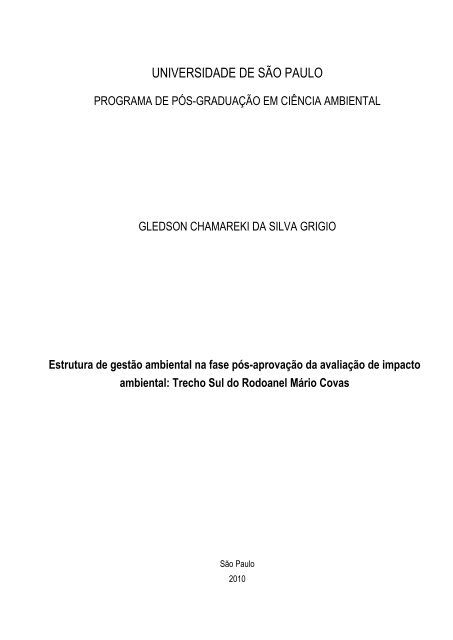 UNIVERSIDADE DE SÃO PAULO

PROGRAMA DE PÓS-GRADUAÇÃO EM CIÊNCIA AMBIENTAL

GLEDSON CHAMAREKI DA SILVA GRIGIO

Estrutura de gestão ambiental na fase pós-aprovação da avaliação de impacto ambiental: Trecho Sul do Rodoanel Mário Covas

São Paulo
2010